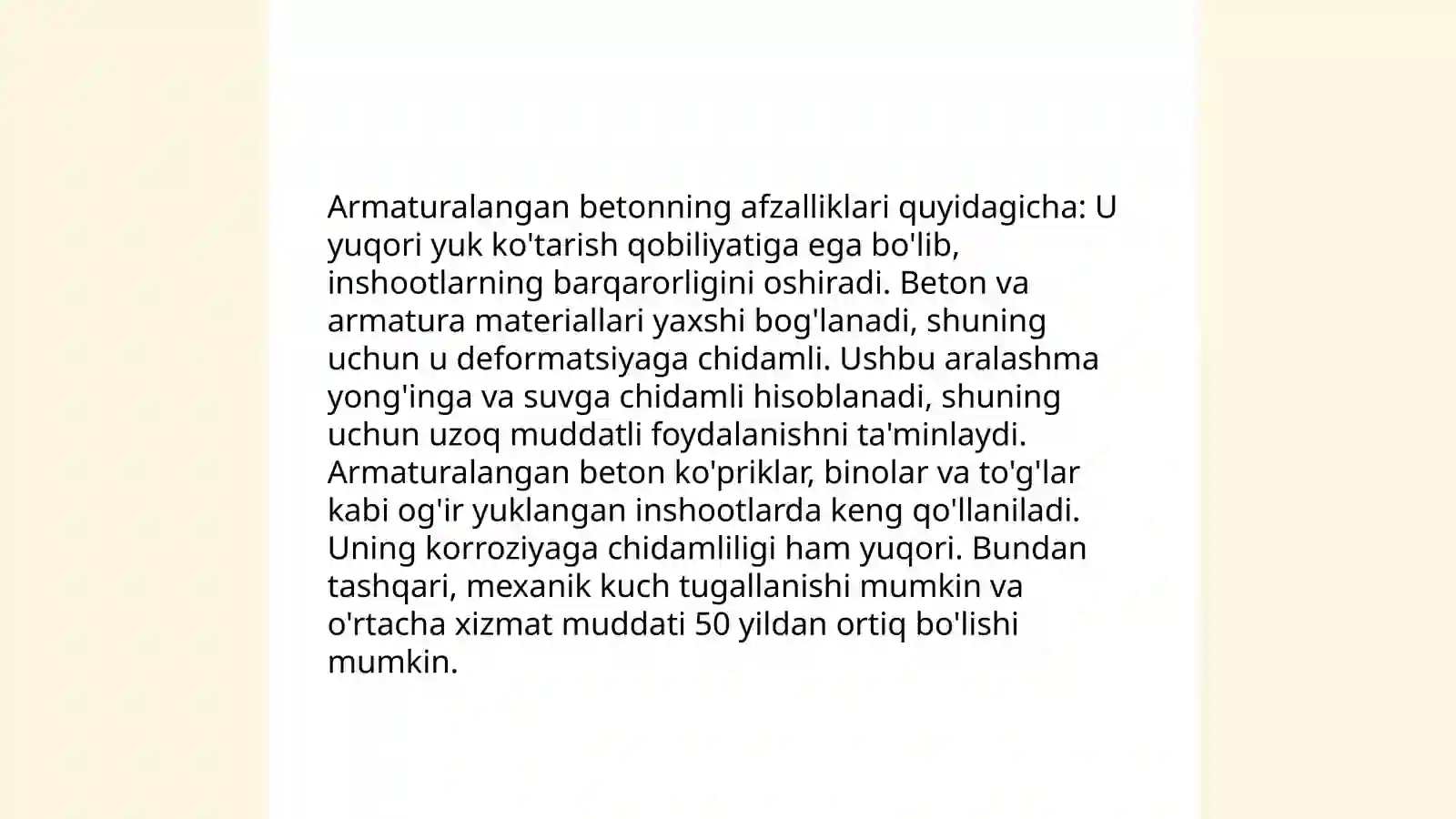 Armaturalangan betonning afzalliklari quyidagicha: U yuqori yuk ko'tarish qobiliyatiga ega bo'lib, inshootlarning barqarorligini oshiradi. Beton va armatura materiallari yaxshi bog'lanadi, shuning uchun u deformatsiyaga chidamli. Ushbu aralashma yong'inga va suvga chidamli hisoblanadi, shuning uchun uzoq muddatli foydalanishni ta'minlaydi. Armaturalangan beton ko'priklar, binolar va to'g'lar kabi og'ir yuklangan inshootlarda keng qo'llaniladi. Uning korroziyaga chidamliligi ham yuqori. Bundan tashqari, mexanik kuch tugallanishi mumkin va o'rtacha xizmat muddati 50 yildan ortiq bo'lishi mumkin.